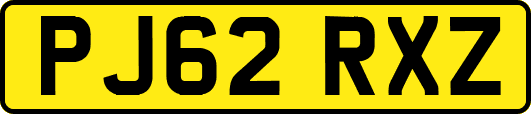 PJ62 RXZ